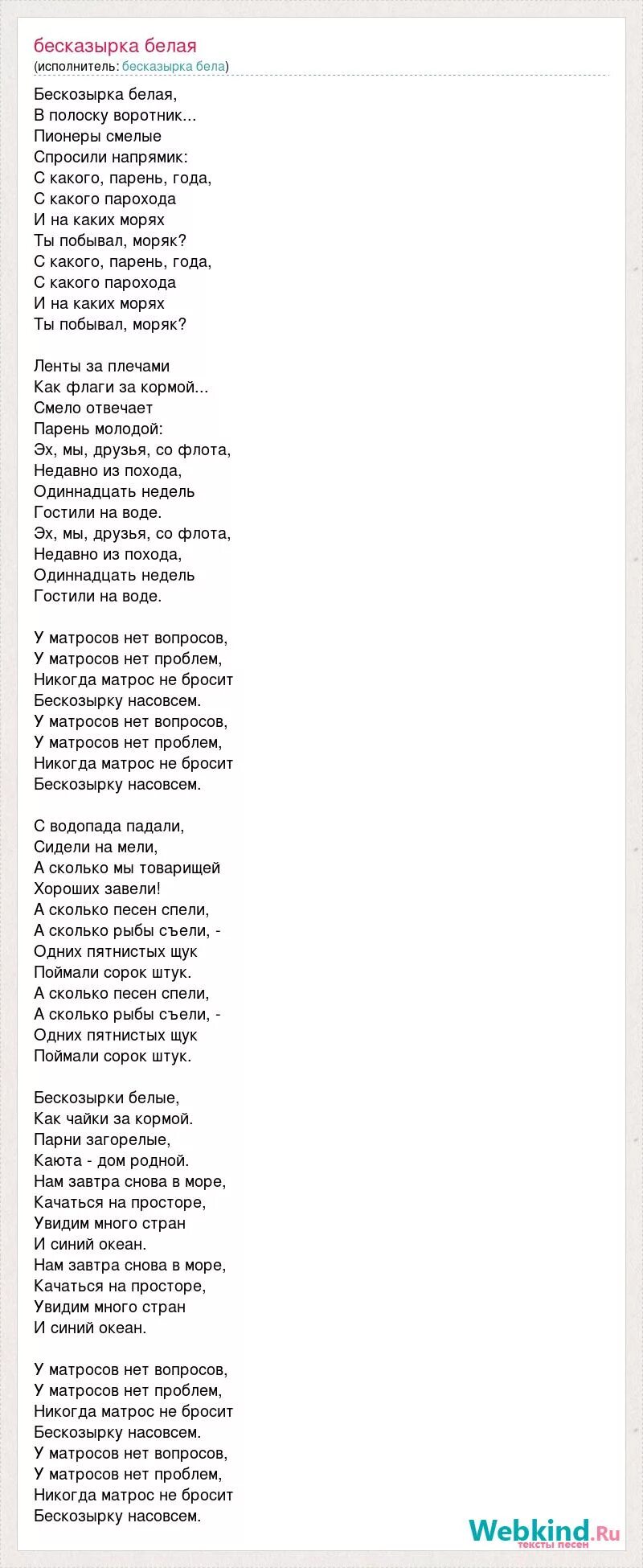 бесказырка белая
(исполнитель: бесказырка бела)

Бескозырка белая,
В полоску воротник...
Пионеры смелые
Спросили напрямик:
С какого, парень, года,
С какого парохода
И на каких морях
Ты побывал, моряк?
С какого, парень, года,
С какого парохода
И на каких морях
Ты побывал, моряк?

Ленты за плечами
Как флаги за кормой...
Смело отвечает
Парень молодой:
Эх, мы, друзья, со флота,
Недавно из похода,
Одиннадцать недель
Гостили на воде.
Эх, мы, друзья, со флота,
Недавно из похода,
Одиннадцать недель
Гостили на воде.

У матросов нет вопросов,
У матросов нет проблем,
Никогда матрос не бросит
Бескозырку насовсем.
У матросов нет вопросов,
У матросов нет проблем,
Никогда матрос не бросит
Бескозырку насовсем.

С водопада падали,
Сидели на мели,
А сколько мы товарищей
Хороших завели!
А сколько песен спели,
А сколько рыбы съели, -
Одних пятнистых щук
Поймали сорок штук.
А сколько песен спели,
А сколько рыбы съели, -
Одних пятнистых щук
Поймали сорок штук.

Бескозырки белые,
Как чайки за кормой.
Парни загорелые,
Каюта - дом родной.
Нам завтра снова в море,
Качаться на просторе,
Увидим много стран
И синий океан.
Нам завтра снова в море,
Качаться на просторе,
Увидим много стран
И синий океан.

У матросов нет вопросов,
У матросов нет проблем,
Никогда матрос не бросит
Бескозырку насовсем.
У матросов нет вопросов,
У матросов нет проблем,
Никогда матрос не бросит
Бескозырку насовсем.

Webkind.Ru
тексты песен